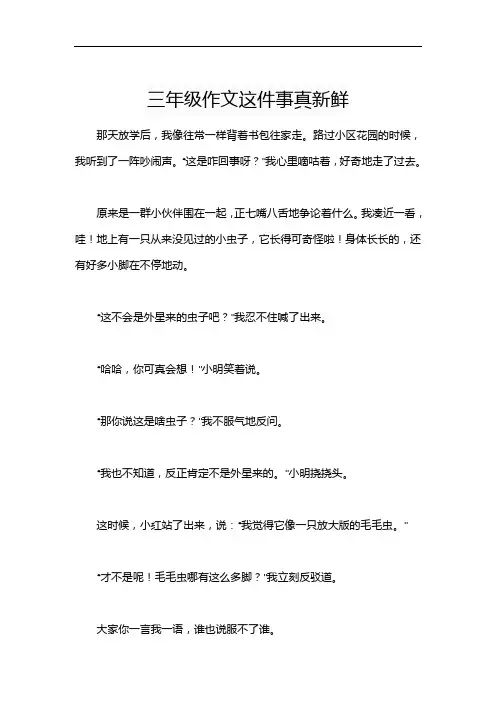 三年级作文这件事真新鲜

那天放学后，我像往常一样背着书包往家走。路过小区花园的时候，我听到了一阵吵闹声。“这是咋回事呀？”我心里嘀咕着，好奇地走了过去。

原来是一群小伙伴围在一起，正七嘴八舌地争论着什么。我凑近一看，哇！地上有一只从来没见过的小虫子，它长得可奇怪啦！身体长长的，还有好多小脚在不停地动。

“这不会是外星来的虫子吧？”我忍不住喊了出来。

“哈哈，你可真会想！”小明笑着说。

“那你说这是啥虫子？”我不服气地反问。

“我也不知道，反正肯定不是外星来的。”小明挠挠头。

这时候，小红站了出来，说：“我觉得它像一只放大版的毛毛虫。”

“才不是呢！毛毛虫哪有这么多脚？”我立刻反驳道。

大家你一言我一语，谁也说服不了谁。